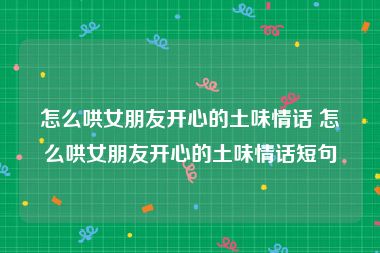 怎么哄女朋友开心的土味情话 怎么哄女朋友开心的土味情话短句